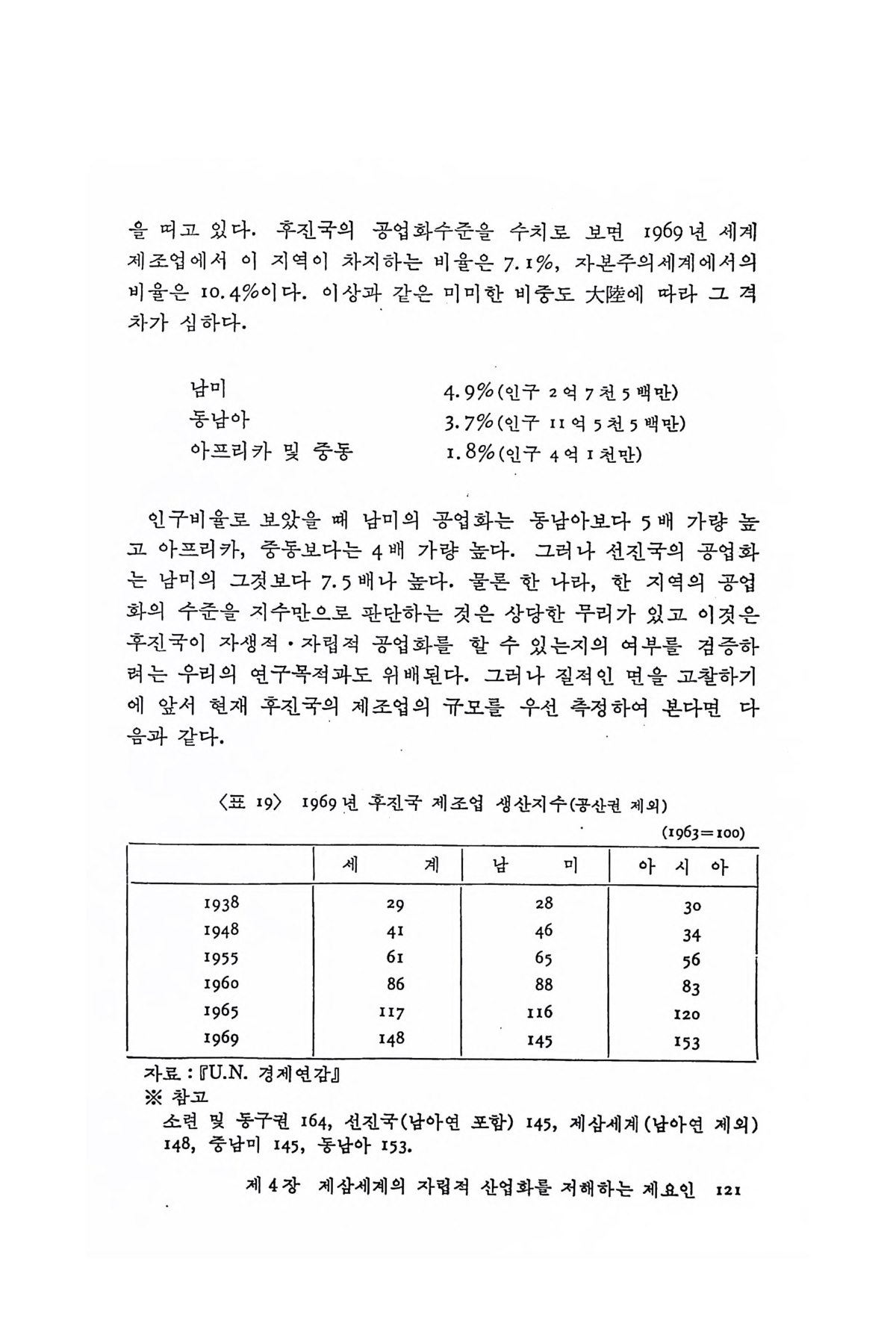 을 띠고 있다. 후진국의 공업화수준을 수치로 보면 1969년 세계 제조업에서 이 지역이 차지하는 비율은 7.1%, 자본주의세계에서의 비율은 10.4%이다. 이상과 같은 미미한 비중도 大陸에 따라 그 격차가 심하다.

남미 4.9%(인구 2억 7천 5백만)
동남아 3.7%(인구 11억 5천 5백만)
아프리카 및 중동 1.8%(인구 4억 1천만)

인구비율로 보았을 때 남미의 공업화는 동남아보다 5배 가량 높고 아프리카, 중동보다는 4배 가량 높다. 그러나 선진국의 공업화는 남미의 그것보다 7.5배나 높다. 물론 한 나라, 한 지역의 공업화의 수준을 지수만으로 판단하는 것은 상당한 무리가 있고 이것은 후진국이 자생적·자립적 공업화를 할 수 있는지의 여부를 검증하려는 우리의 연구목적과도 위배된다. 그러나 질적인 면을 고찰하기에 앞서 현재 후진국의 제조업의 규모를 우선 측정하여 본다면 다음과 같다.

〈표 19〉 1969년 후진국 제조업 생산지수(공산권 제외)
(1963=100)

| | 세 계 | 남 미 | 아 시 아 |
|---|---|---|---|
| 1938 | 29 | 28 | 30 |
| 1948 | 41 | 46 | 34 |
| 1955 | 61 | 65 | 56 |
| 1960 | 86 | 88 | 83 |
| 1965 | 117 | 116 | 120 |
| 1969 | 148 | 145 | 153 |

자료 : 『U.N. 경제연감』
※ 참고
소련 및 동구권 164, 선진국(남아연 포함) 145, 제삼세계(남아연 제외) 148, 중남미 145, 동남아 153.

제 4 장 제삼세계의 자립적 산업화를 저해하는 제요인 121